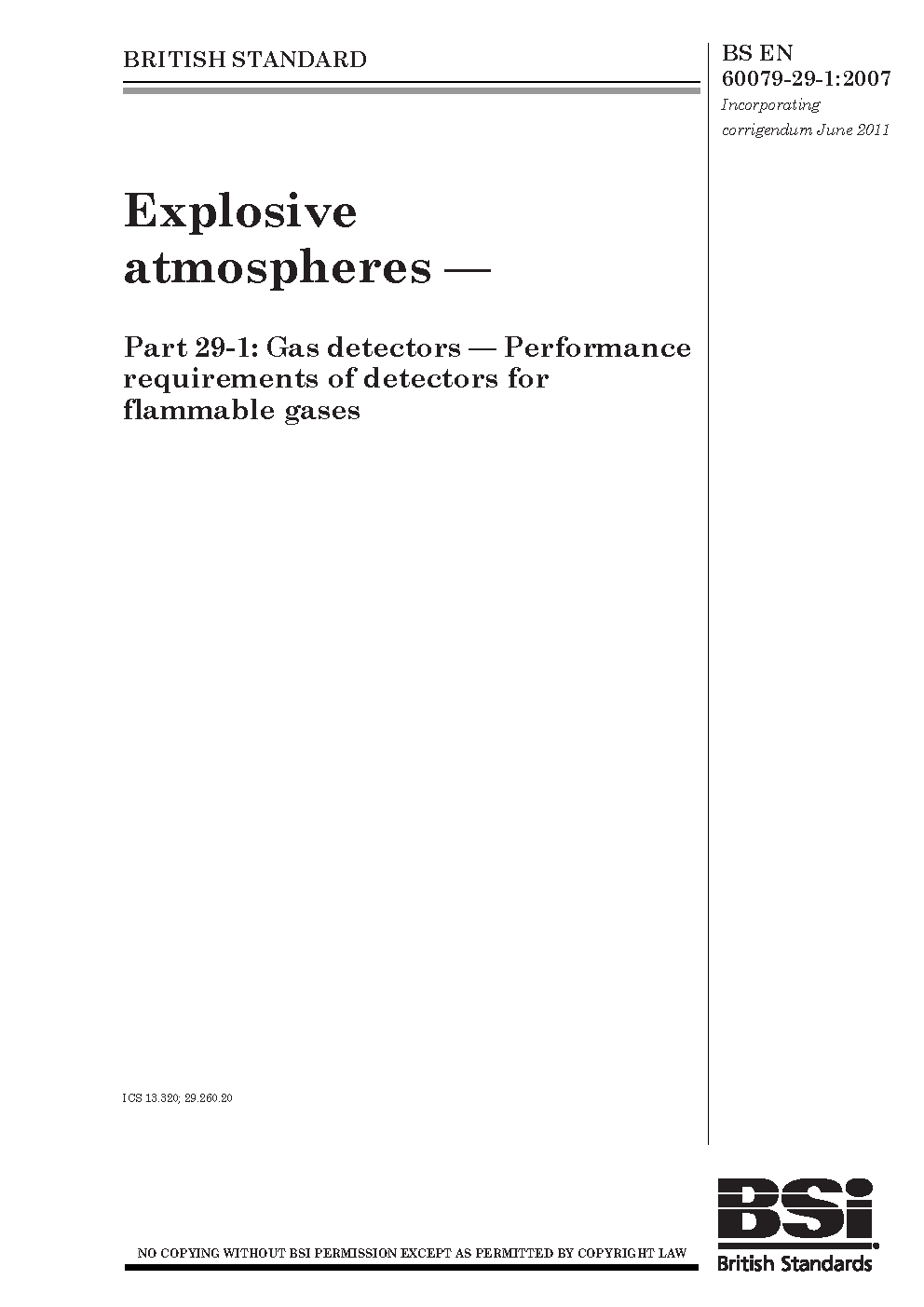 BRITISH STANDARD

BS EN 60079-29-1:2007
Incorporating corrigendum June 2011

Explosive atmospheres —

Part 29-1: Gas detectors — Performance requirements of detectors for flammable gases

ICS 13.320; 29.260.20

NO COPYING WITHOUT BSI PERMISSION EXCEPT AS PERMITTED BY COPYRIGHT LAW

BSi
British Standards